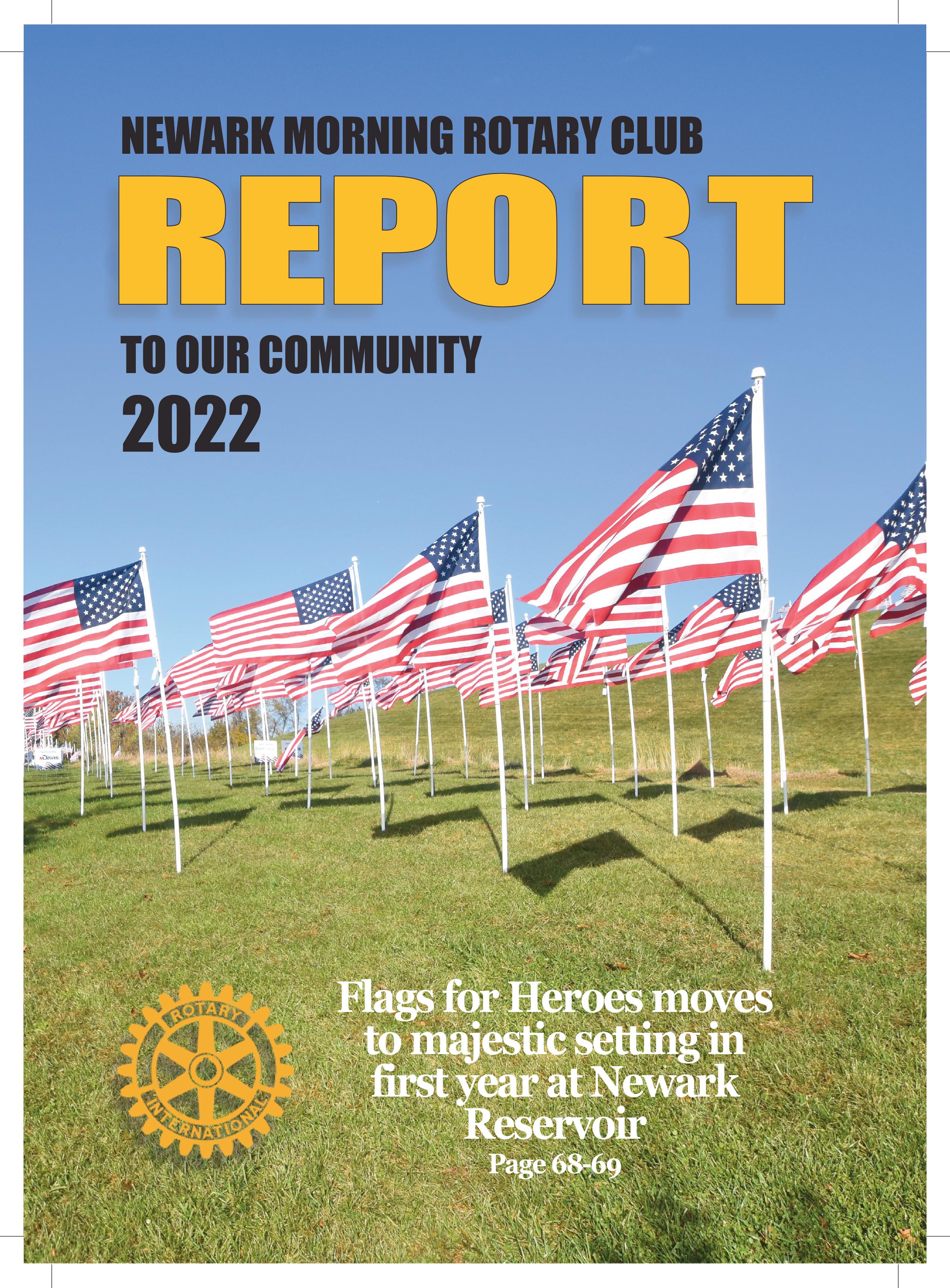 NEWARK MORNING ROTARY CLUB

REPORT

TO OUR COMMUNITY

2022

ROTARY
INTERNATIONAL

Flags for Heroes moves to majestic setting in first year at Newark Reservoir

Page 68-69